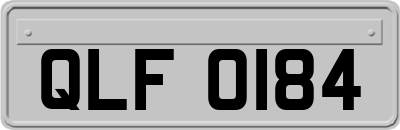 QLF 0184